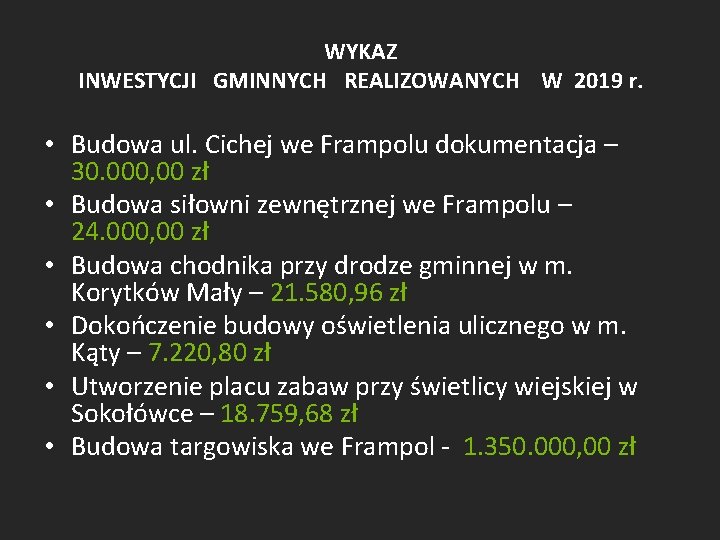 WYKAZ
INWESTYCJI GMINNYCH REALIZOWANYCH W 2019 r.

• Budowa ul. Cichej we Frampolu dokumentacja – 30.000,00 zł
• Budowa siłowni zewnętrznej we Frampolu – 24.000,00 zł
• Budowa chodnika przy drodze gminnej w m. Korytków Mały – 21.580,96 zł
• Dokończenie budowy oświetlenia ulicznego w m. Kąty – 7.220,80 zł
• Utworzenie placu zabaw przy świetlicy wiejskiej w Sokołówce – 18.759,68 zł
• Budowa targowiska we Frampol - 1.350.000,00 zł